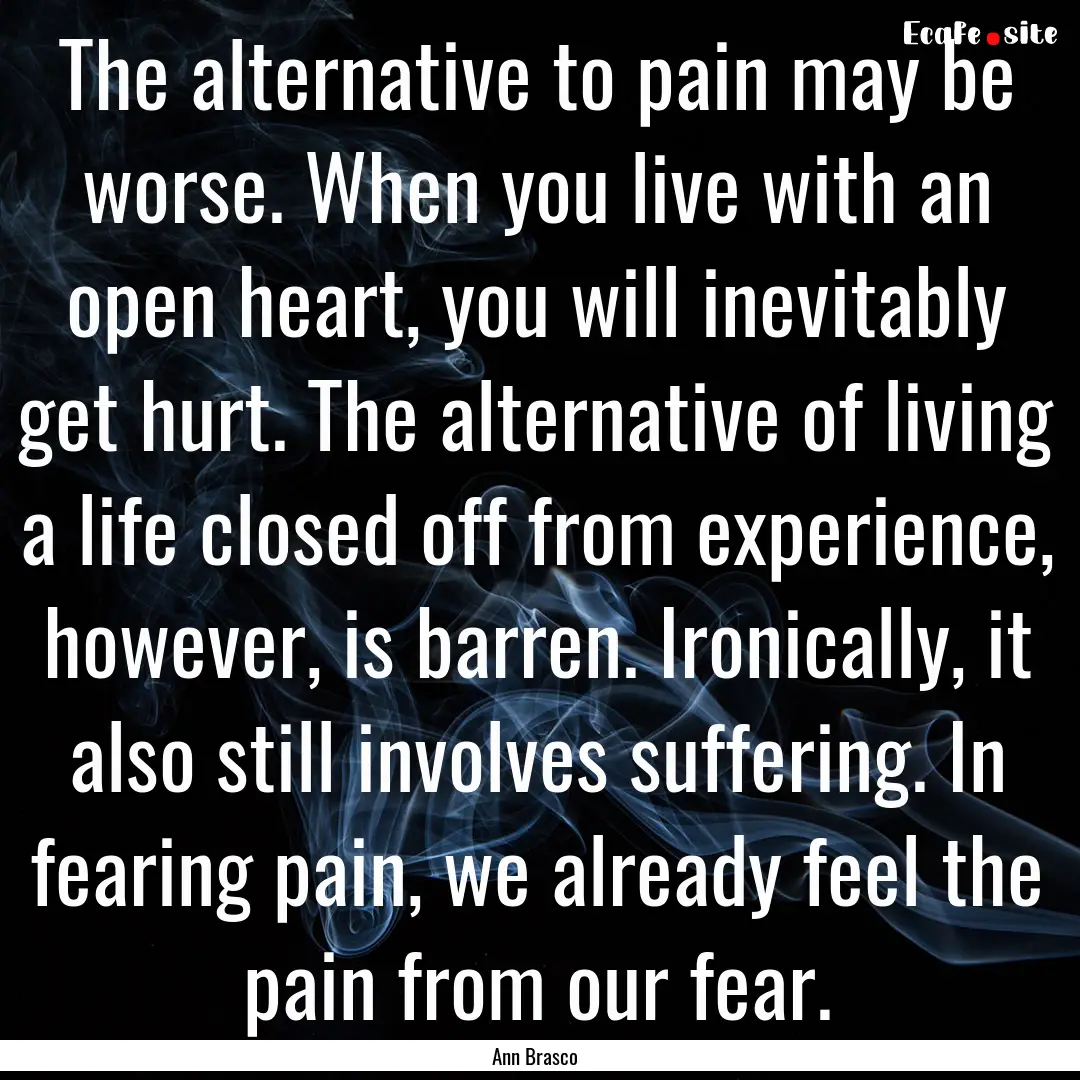 Ecafe.site

The alternative to pain may be worse. When you live with an open heart, you will inevitably get hurt. The alternative of living a life closed off from experience, however, is barren. Ironically, it also still involves suffering. In fearing pain, we already feel the pain from our fear.

Ann Brasco